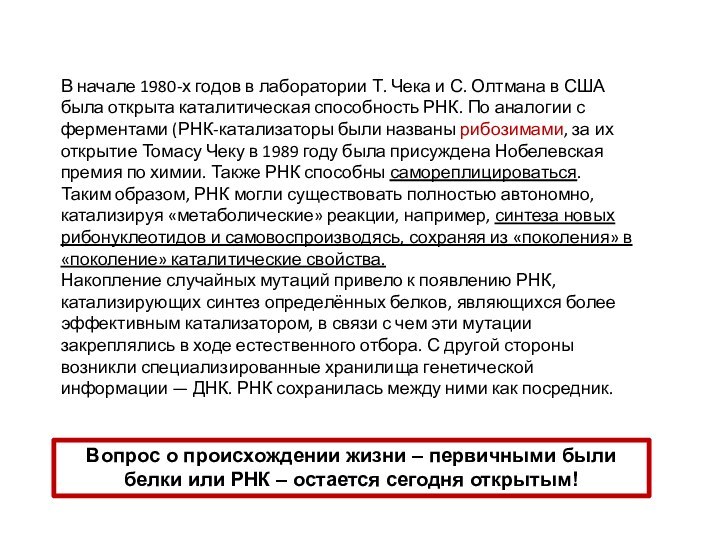 В начале 1980-х годов в лаборатории Т. Чека и С. Олтмана в США была открыта каталитическая способность РНК. По аналогии с ферментами (РНК-катализаторы были названы рибозимами, за их открытие Томасу Чеку в 1989 году была присуждена Нобелевская премия по химии. Также РНК способны самореплицироваться. Таким образом, РНК могли существовать полностью автономно, катализируя «метаболические» реакции, например, синтеза новых рибонуклеотидов и самовоспроизводясь, сохраняя из «поколения» в «поколение» каталитические свойства.
Накопление случайных мутаций привело к появлению РНК, катализирующих синтез определённых белков, являющихся более эффективным катализатором, в связи с чем эти мутации закреплялись в ходе естественного отбора. С другой стороны возникли специализированные хранилища генетической информации — ДНК. РНК сохранилась между ними как посредник.

Вопрос о происхождении жизни – первичными были белки или РНК – остается сегодня открытым!